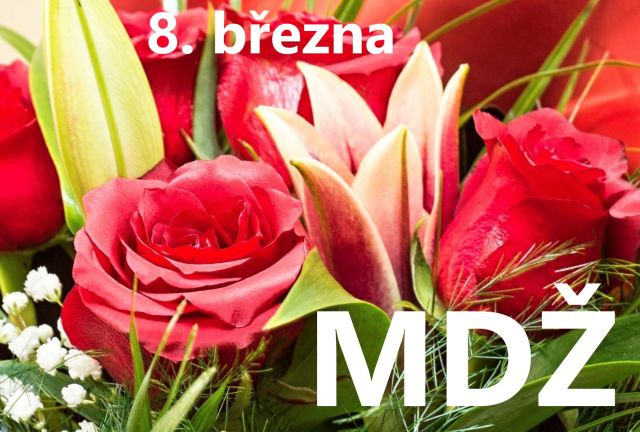 8. března

MDŽ